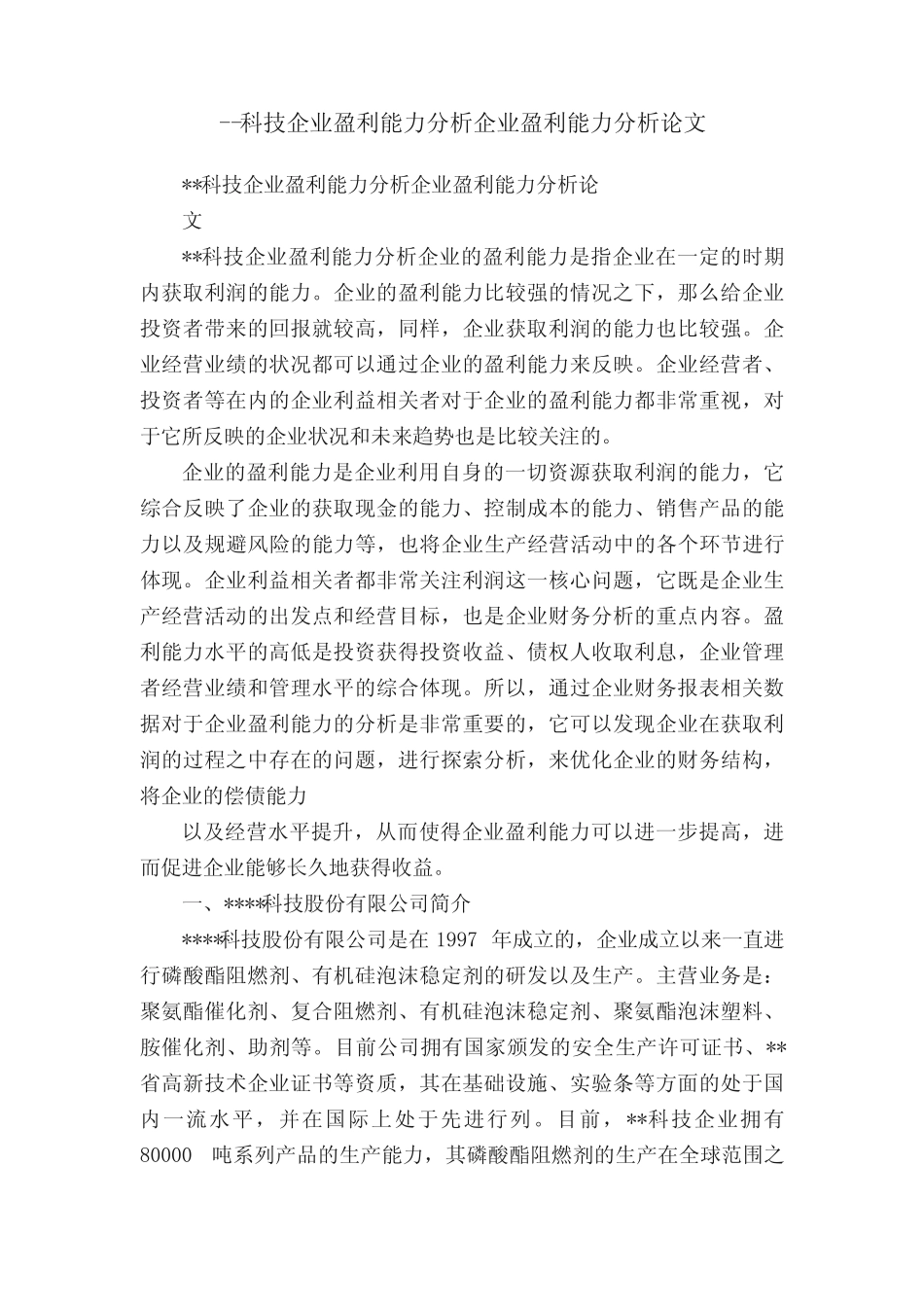 --科技企业盈利能力分析企业盈利能力分析论文

**科技企业盈利能力分析企业盈利能力分析论文

**科技企业盈利能力分析企业的盈利能力是指企业在一定的时期内获取利润的能力。企业的盈利能力比较强的情况之下，那么给企业投资者带来的回报就较高，同样，企业获取利润的能力也比较强。企业经营业绩的状况都可以通过企业的盈利能力来反映。企业经营者、投资者等在内的企业利益相关者对于企业的盈利能力都非常重视，对于它所反映的企业状况和未来趋势也是比较关注的。

企业的盈利能力是企业利用自身的一切资源获取利润的能力，它综合反映了企业的获取现金的能力、控制成本的能力、销售产品的能力以及规避风险的能力等，也将企业生产经营活动中的各个环节进行体现。企业利益相关者都非常关注利润这一核心问题，它既是企业生产经营活动的出发点和经营目标，也是企业财务分析的重点内容。盈利能力水平的高低是投资获得投资收益、债权人收取利息，企业管理者经营业绩和管理水平的综合体现。所以，通过企业财务报表相关数据对于企业盈利能力的分析是非常重要的，它可以发现企业在获取利润的过程之中存在的问题，进行探索分析，来优化企业的财务结构，将企业的偿债能力

以及经营水平提升，从而使得企业盈利能力可以进一步提高，进而促进企业能够长久地获得收益。

一、****科技股份有限公司简介

****科技股份有限公司是在 1997 年成立的，企业成立以来一直进行磷酸酯阻燃剂、有机硅泡沫稳定剂的研发以及生产。主营业务是：聚氨酯催化剂、复合阻燃剂、有机硅泡沫稳定剂、聚氨酯泡沫塑料、胺催化剂、助剂等。目前公司拥有国家颁发的安全生产许可证书、**省高新技术企业证书等资质，其在基础设施、实验条等方面的处于国内一流水平，并在国际上处于先进行列。目前，**科技企业拥有 80000 吨系列产品的生产能力，其磷酸酯阻燃剂的生产在全球范围之